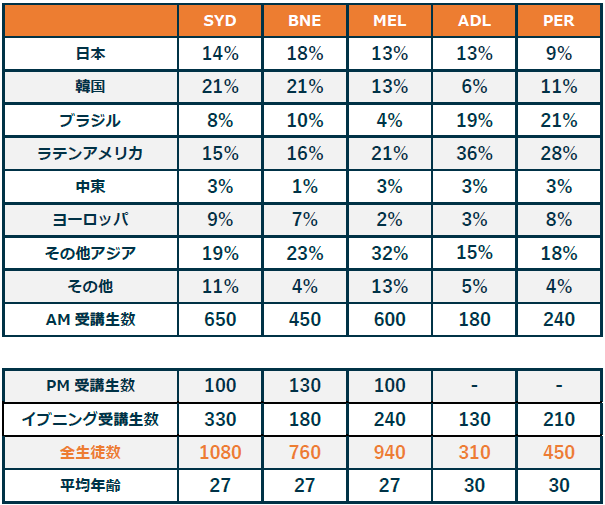 | | SYD | BNE | MEL | ADL | PER |
|---|---|---|---|---|---|
| 日本 | 14% | 18% | 13% | 13% | 9% |
| 韓国 | 21% | 21% | 13% | 6% | 11% |
| ブラジル | 8% | 10% | 4% | 19% | 21% |
| ラテンアメリカ | 15% | 16% | 21% | 36% | 28% |
| 中東 | 3% | 1% | 3% | 3% | 3% |
| ヨーロッパ | 9% | 7% | 2% | 3% | 8% |
| その他アジア | 19% | 23% | 32% | 15% | 18% |
| その他 | 11% | 4% | 13% | 5% | 4% |
| AM 受講生数 | 650 | 450 | 600 | 180 | 240 |

| | | | | | |
|---|---|---|---|---|---|
| PM 受講生数 | 100 | 130 | 100 | - | - |
| イブニング受講生数 | 330 | 180 | 240 | 130 | 210 |
| 全生徒数 | 1080 | 760 | 940 | 310 | 450 |
| 平均年齢 | 27 | 27 | 27 | 30 | 30 |